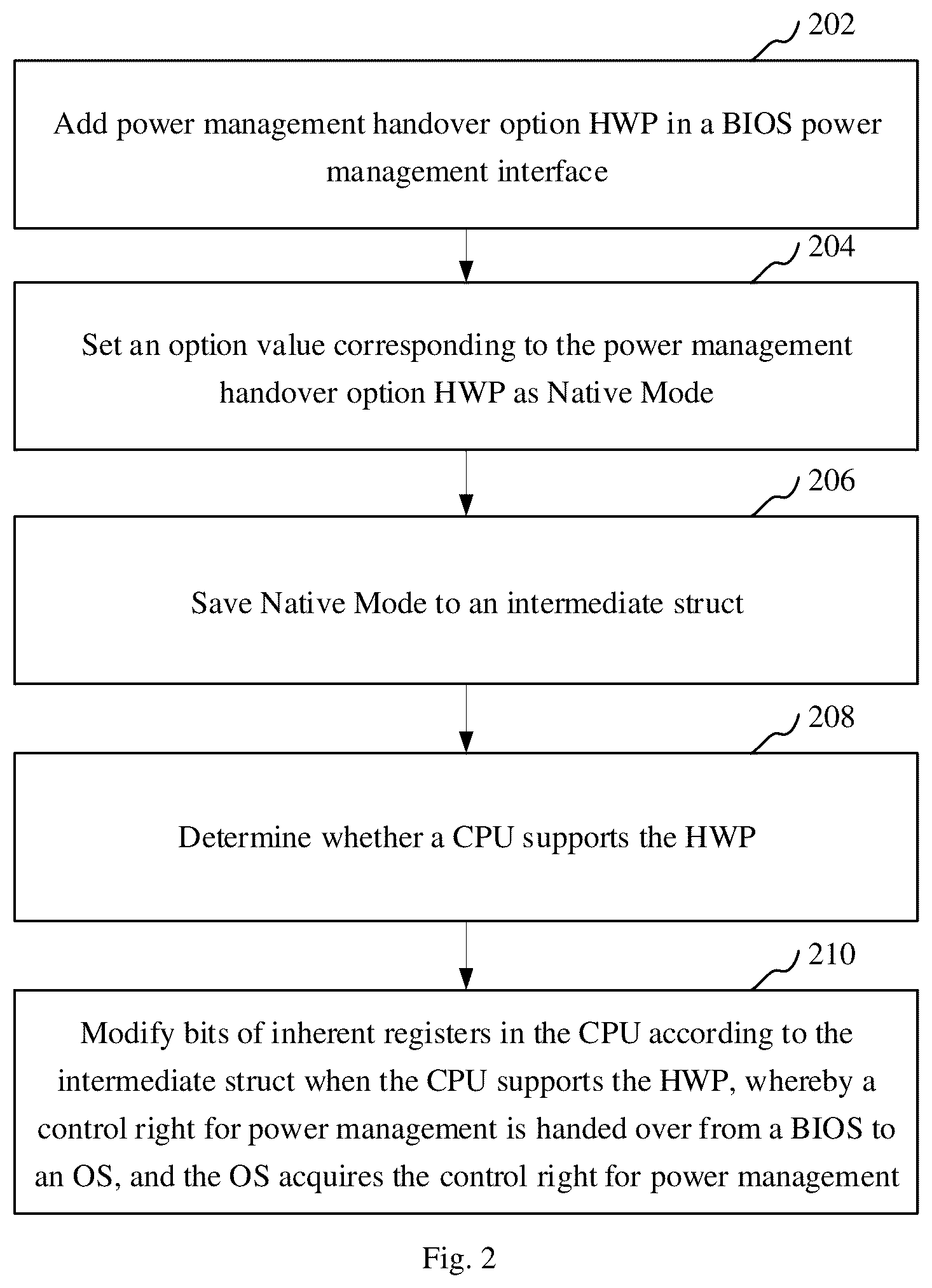 202

Add power management handover option HWP in a BIOS power management interface

204

Set an option value corresponding to the power management handover option HWP as Native Mode

206

Save Native Mode to an intermediate struct

208

Determine whether a CPU supports the HWP

210

Modify bits of inherent registers in the CPU according to the intermediate struct when the CPU supports the HWP, whereby a control right for power management is handed over from a BIOS to an OS, and the OS acquires the control right for power management

Fig. 2